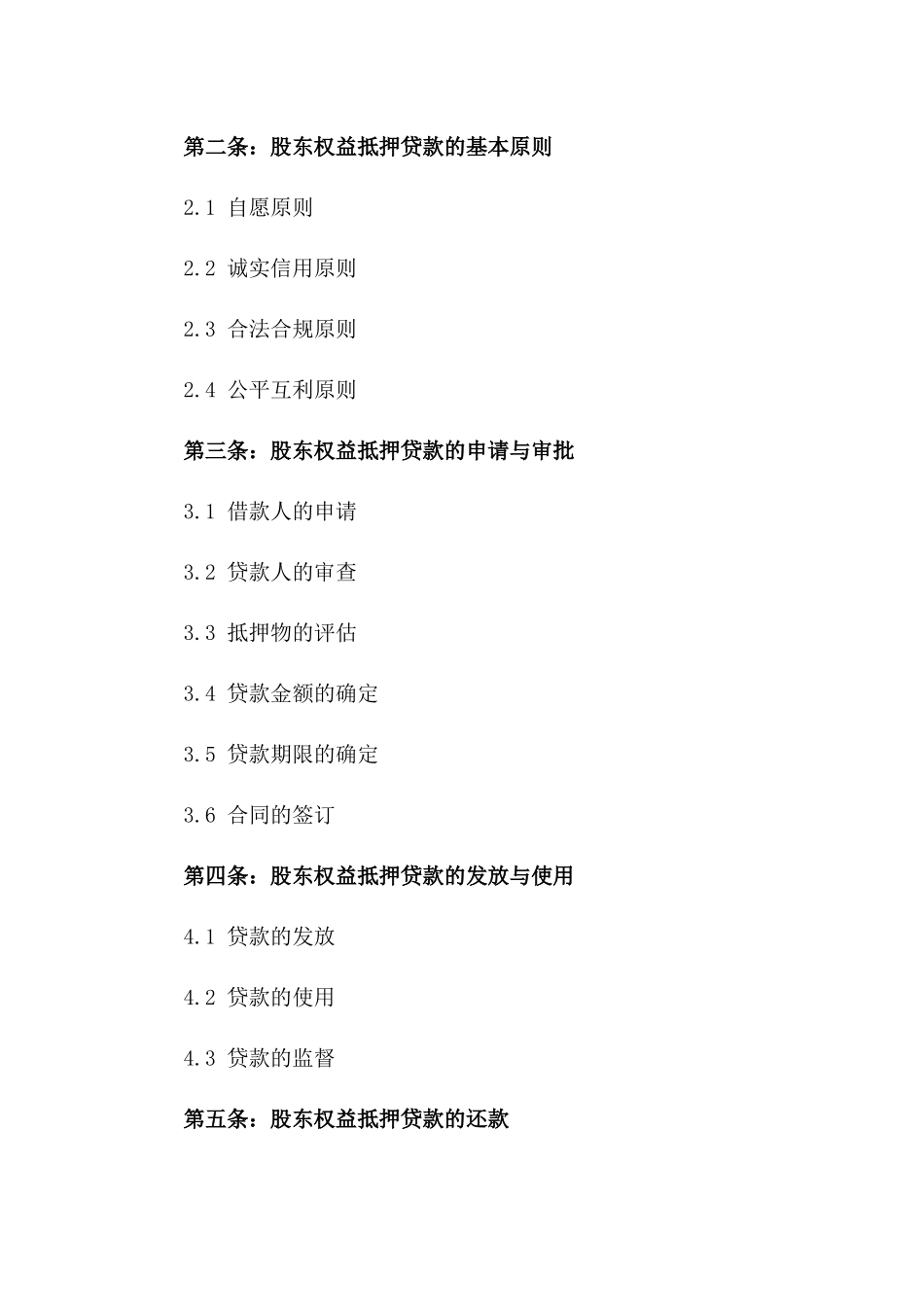 第二条：股东权益抵押贷款的基本原则

2.1 自愿原则

2.2 诚实信用原则

2.3 合法合规原则

2.4 公平互利原则

第三条：股东权益抵押贷款的申请与审批

3.1 借款人的申请

3.2 贷款人的审查

3.3 抵押物的评估

3.4 贷款金额的确定

3.5 贷款期限的确定

3.6 合同的签订

第四条：股东权益抵押贷款的发放与使用

4.1 贷款的发放

4.2 贷款的使用

4.3 贷款的监督

第五条：股东权益抵押贷款的还款